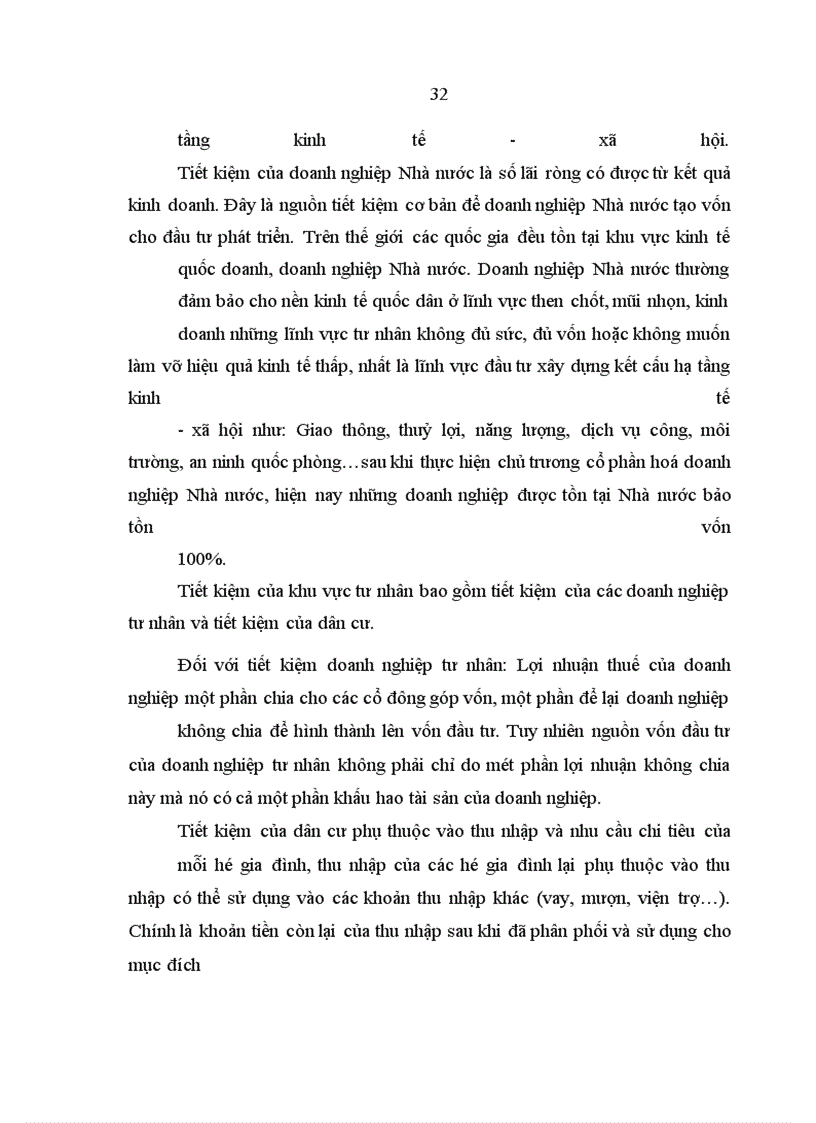 32

tầng kinh tế - xã hội.

Tiết kiệm của doanh nghiệp Nhà nước là số lãi ròng có được từ kết quả kinh doanh. Đây là nguồn tiết kiệm cơ bản để doanh nghiệp Nhà nước tạo vốn cho đầu tư phát triển. Trên thế giới các quốc gia đều tồn tại khu vực kinh tế quốc doanh, doanh nghiệp Nhà nước. Doanh nghiệp Nhà nước thường đảm bảo cho nền kinh tế quốc dân ở lĩnh vực then chốt, mũi nhọn, kinh doanh những lĩnh vực tư nhân không đủ sức, đủ vốn hoặc không muốn làm vỡ hiệu quả kinh tế thấp, nhất là lĩnh vực đầu tư xây dựng kết cấu hạ tầng kinh tế - xã hội như: Giao thông, thuỷ lợi, năng lượng, dịch vụ công, môi trường, an ninh quốc phòng…sau khi thực hiện chủ trương cổ phần hoá doanh nghiệp Nhà nước, hiện nay những doanh nghiệp được tồn tại Nhà nước bảo tồn vốn 100%.

Tiết kiệm của khu vực tư nhân bao gồm tiết kiệm của các doanh nghiệp tư nhân và tiết kiệm của dân cư.

Đối với tiết kiệm doanh nghiệp tư nhân: Lợi nhuận thuế của doanh nghiệp một phần chia cho các cổ đông góp vốn, một phần để lại doanh nghiệp không chia để hình thành lên vốn đầu tư. Tuy nhiên nguồn vốn đầu tư của doanh nghiệp tư nhân không phải chỉ do mét phần lợi nhuận không chia này mà nó có cả một phần khấu hao tài sản của doanh nghiệp.

Tiết kiệm của dân cư phụ thuộc vào thu nhập và nhu cầu chi tiêu của mỗi hé gia đình, thu nhập của các hé gia đình lại phụ thuộc vào thu nhập có thể sử dụng vào các khoản thu nhập khác (vay, mượn, viện trợ…). Chính là khoản tiền còn lại của thu nhập sau khi đã phân phối và sử dụng cho mục đích